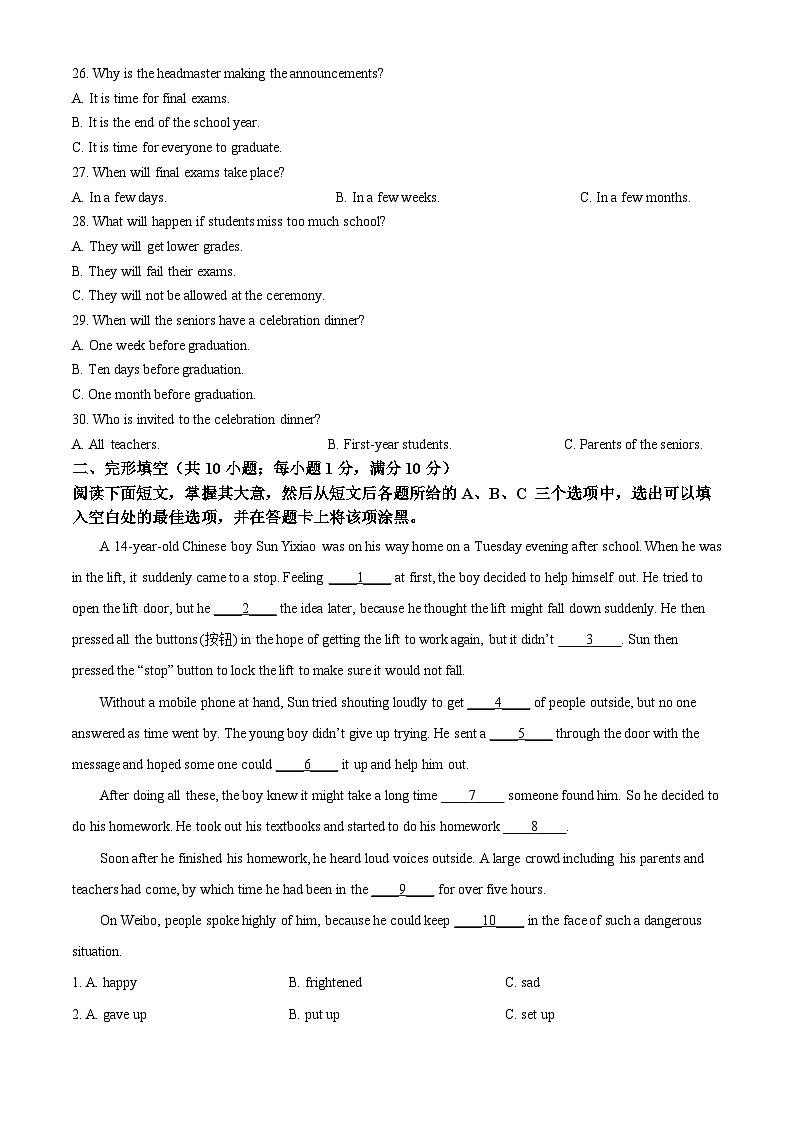 26. Why is the headmaster making the announcements?
A. It is time for final exams.
B. It is the end of the school year.
C. It is time for everyone to graduate.
27. When will final exams take place?
A. In a few days.
B. In a few weeks.
C. In a few months.
28. What will happen if students miss too much school?
A. They will get lower grades.
B. They will fail their exams.
C. They will not be allowed at the ceremony.
29. When will the seniors have a celebration dinner?
A. One week before graduation.
B. Ten days before graduation.
C. One month before graduation.
30. Who is invited to the celebration dinner?
A. All teachers.
B. First-year students.
C. Parents of the seniors.
二、完形填空（共 10 小题；每小题 1 分，满分 10 分）
阅读下面短文，掌握其大意，然后从短文后各题所给的 A、B、C 三个选项中，选出可以填入空白处的最佳选项，并在答题卡上将该项涂黑。

A 14-year-old Chinese boy Sun Yixiao was on his way home on a Tuesday evening after school. When he was in the lift, it suddenly came to a stop. Feeling ____1____ at first, the boy decided to help himself out. He tried to open the lift door, but he ____2____ the idea later, because he thought the lift might fall down suddenly. He then pressed all the buttons(按钮) in the hope of getting the lift to work again, but it didn't ____3____. Sun then pressed the "stop" button to lock the lift to make sure it would not fall.

Without a mobile phone at hand, Sun tried shouting loudly to get ____4____ of people outside, but no one answered as time went by. The young boy didn't give up trying. He sent a ____5____ through the door with the message and hoped some one could ____6____ it up and help him out.

After doing all these, the boy knew it might take a long time ____7____ someone found him. So he decided to do his homework. He took out his textbooks and started to do his homework ____8____.

Soon after he finished his homework, he heard loud voices outside. A large crowd including his parents and teachers had come, by which time he had been in the ____9____ for over five hours.

On Weibo, people spoke highly of him, because he could keep ____10____ in the face of such a dangerous situation.

1. A. happy
B. frightened
C. sad
2. A. gave up
B. put up
C. set up